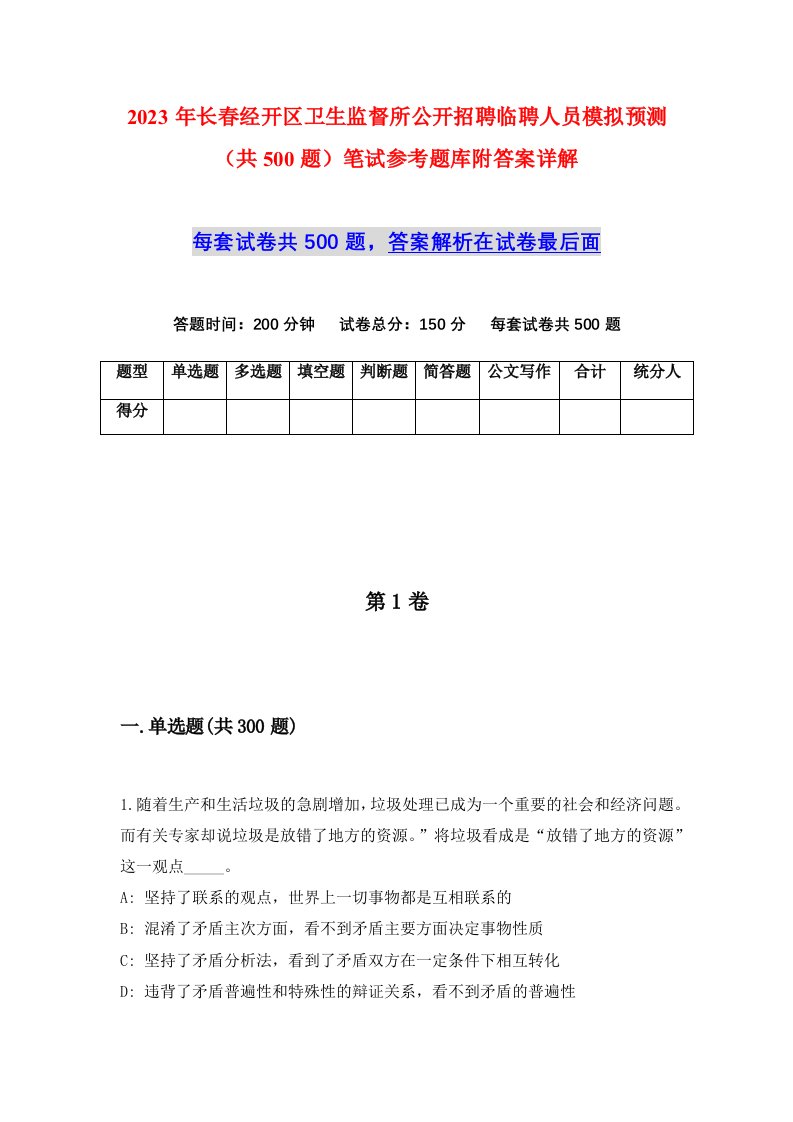 2023年长春经开区卫生监督所公开招聘临聘人员模拟预测（共500题）笔试参考题库附答案详解

每套试卷共500题，答案解析在试卷最后面

答题时间：200分钟　试卷总分：150分　每套试卷共500题

| 题型 | 单选题 | 多选题 | 填空题 | 判断题 | 简答题 | 公文写作 | 合计 | 统分人 |
|---|---|---|---|---|---|---|---|---|
| 得分 | | | | | | | | |

第1卷

一.单选题(共300题)

1.随着生产和生活垃圾的急剧增加，垃圾处理已成为一个重要的社会和经济问题。而有关专家却说垃圾是放错了地方的资源。”将垃圾看成是“放错了地方的资源”这一观点_____。
A: 坚持了联系的观点，世界上一切事物都是互相联系的
B: 混淆了矛盾主次方面，看不到矛盾主要方面决定事物性质
C: 坚持了矛盾分析法，看到了矛盾双方在一定条件下相互转化
D: 违背了矛盾普遍性和特殊性的辩证关系，看不到矛盾的普遍性